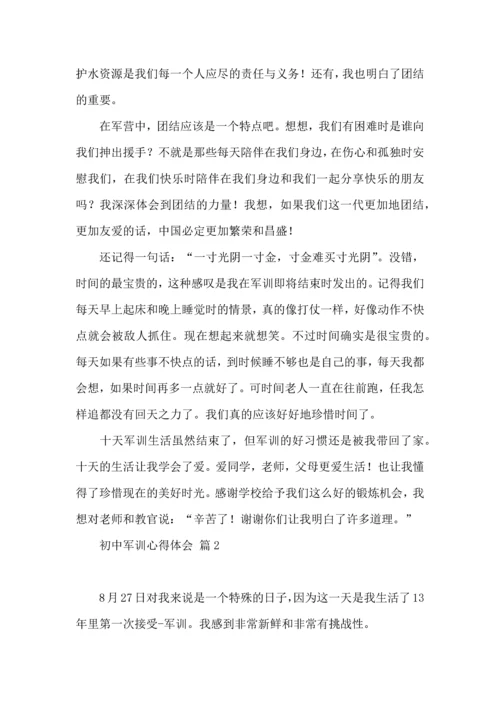 护水资源是我们每一个人应尽的责任与义务！还有，我也明白了团结的重要。

在军营中，团结应该是一个特点吧。想想，我们有困难时是谁向我们抻出援手？不就是那些每天陪伴在我们身边，在伤心和孤独时安慰我们，在我们快乐时陪伴在我们身边和我们一起分享快乐的朋友吗？我深深体会到团结的力量！我想，如果我们这一代更加地团结，更加友爱的话，中国必定更加繁荣和昌盛！

还记得一句话：“一寸光阴一寸金，寸金难买寸光阴”。没错，时间的最宝贵的，这种感叹是我在军训即将结束时发出的。记得我们每天早上起床和晚上睡觉时的情景，真的像打仗一样，好像动作不快点就会被敌人抓住。现在想起来就想笑。不过时间确实是很宝贵的。每天如果有些事不快点的话，到时候睡不够也是自己的事，每天我都会想，如果时间再多一点就好了。可时间老人一直在往前跑，任我怎样追都没有回天之力了。我们真的应该好好地珍惜时间了。

十天军训生活虽然结束了，但军训的好习惯还是被我带回了家。十天的生活让我学会了爱。爱同学，老师，父母更爱生活！也让我懂得了珍惜现在的美好时光。感谢学校给予我们这么好的锻炼机会，我想对老师和教官说：“辛苦了！谢谢你们让我明白了许多道理。”

初中军训心得体会 篇2

8月27日对我来说是一个特殊的日子，因为这一天是我生活了13年里第一次接受-军训。我感到非常新鲜和非常有挑战性。